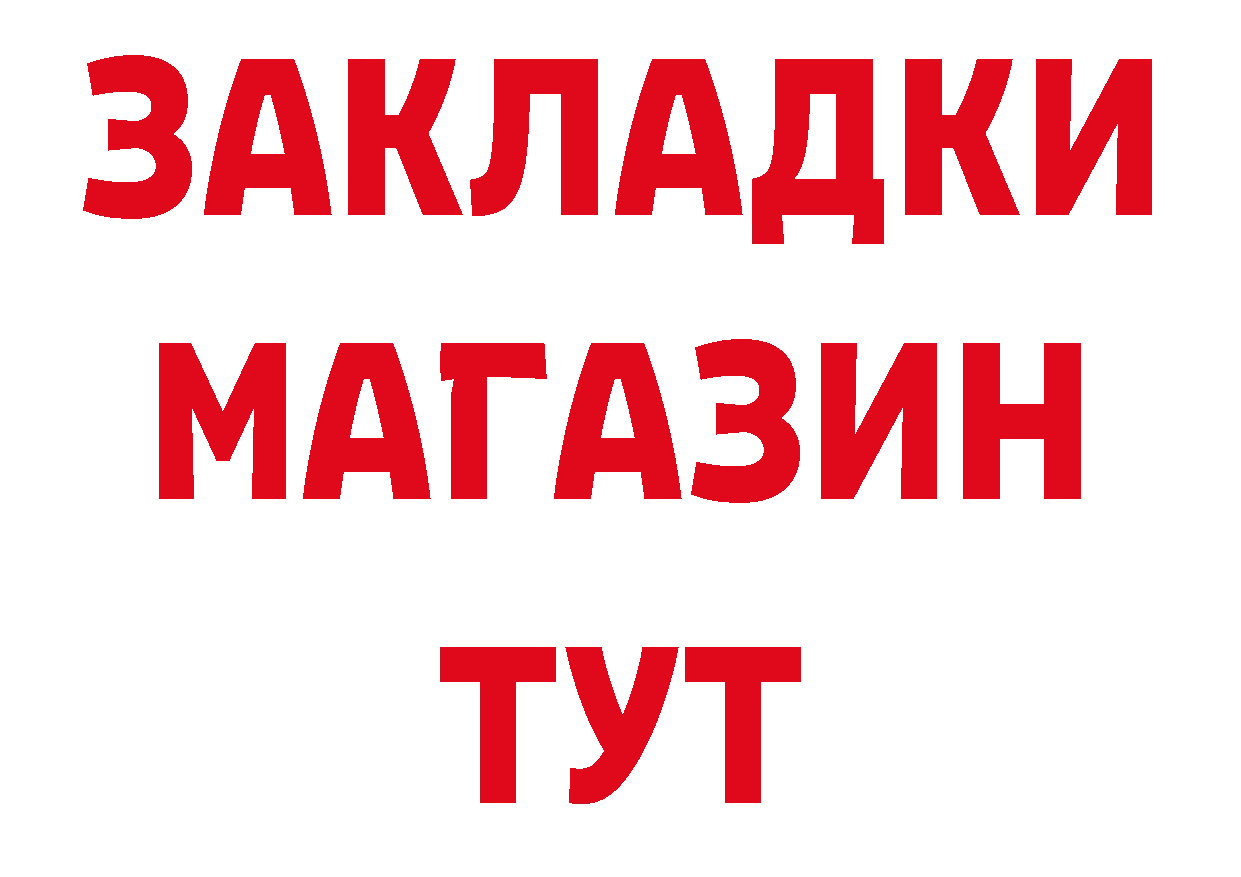 ЗАКЛАДКИ
МАГАЗИН
ТУТ